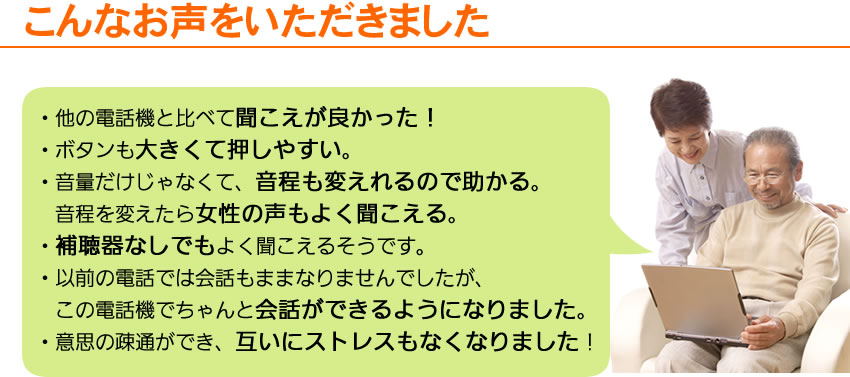 こんなお声をいただきました

・他の電話機と比べて聞こえが良かった！
・ボタンも大きくて押しやすい。
・音量だけじゃなくて、音程も変えれるので助かる。
音程を変えたら女性の声もよく聞こえる。
・補聴器なしでもよく聞こえるそうです。
・以前の電話では会話もままなりませんでしたが、
この電話機でちゃんと会話ができるようになりました。
・意思の疎通ができ、互いにストレスもなくなりました！